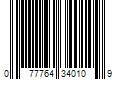 0 77764 34010 9